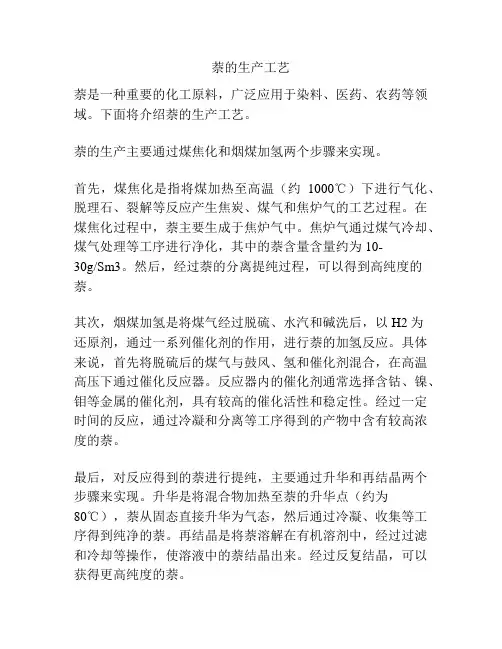 萘的生产工艺

萘是一种重要的化工原料，广泛应用于染料、医药、农药等领域。下面将介绍萘的生产工艺。

萘的生产主要通过煤焦化和烟煤加氢两个步骤来实现。

首先，煤焦化是指将煤加热至高温（约 1000℃）下进行气化、脱理石、裂解等反应产生焦炭、煤气和焦炉气的工艺过程。在煤焦化过程中，萘主要生成于焦炉气中。焦炉气通过煤气冷却、煤气处理等工序进行净化，其中的萘含量含量约为 10-30g/Sm3。然后，经过萘的分离提纯过程，可以得到高纯度的萘。

其次，烟煤加氢是将煤气经过脱硫、水汽和碱洗后，以 H2 为还原剂，通过一系列催化剂的作用，进行萘的加氢反应。具体来说，首先将脱硫后的煤气与鼓风、氢和催化剂混合，在高温高压下通过催化反应器。反应器内的催化剂通常选择含钴、镍、钼等金属的催化剂，具有较高的催化活性和稳定性。经过一定时间的反应，通过冷凝和分离等工序得到的产物中含有较高浓度的萘。

最后，对反应得到的萘进行提纯，主要通过升华和再结晶两个步骤来实现。升华是将混合物加热至萘的升华点（约为 80℃），萘从固态直接升华为气态，然后通过冷凝、收集等工序得到纯净的萘。再结晶是将萘溶解在有机溶剂中，经过过滤和冷却等操作，使溶液中的萘结晶出来。经过反复结晶，可以获得更高纯度的萘。